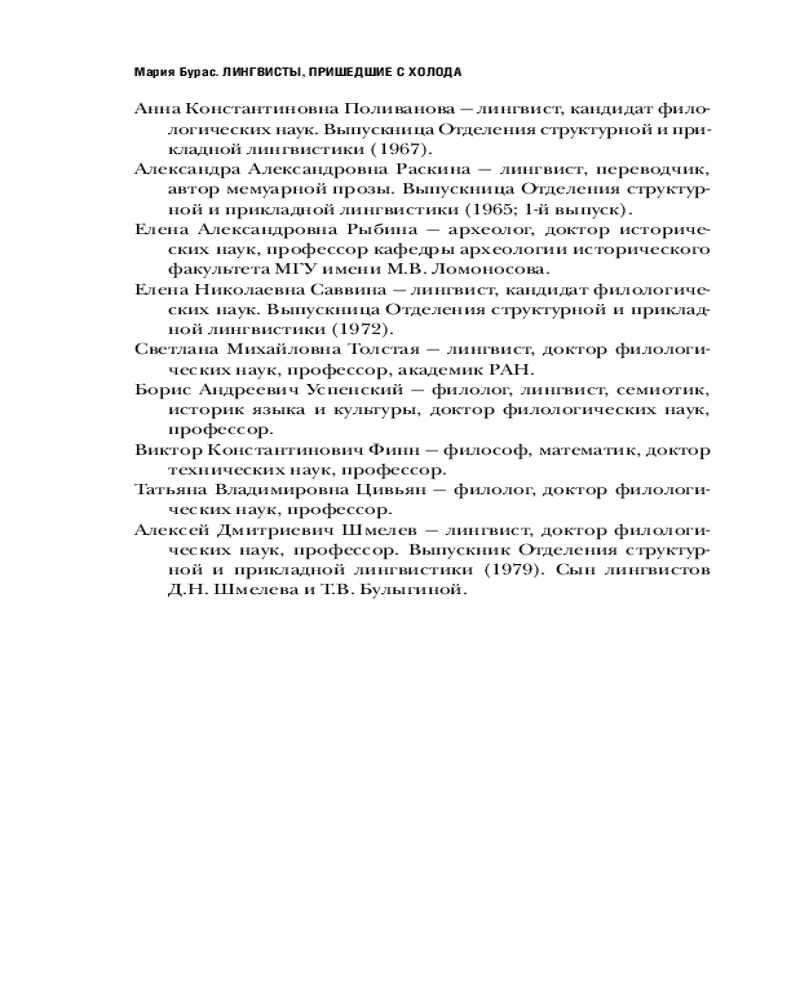 Мария Бурас. ЛИНГВИСТЫ, ПРИШЕДШИЕ С ХОЛОДА

Анна Константиновна Поливанова — лингвист, кандидат филологических наук. Выпускница Отделения структурной и прикладной лингвистики (1967).

Александра Александровна Раскина — лингвист, переводчик, автор мемуарной прозы. Выпускница Отделения структурной и прикладной лингвистики (1965; 1-й выпуск).

Елена Александровна Рыбина — археолог, доктор исторических наук, профессор кафедры археологии исторического факультета МГУ имени М.В. Ломоносова.

Елена Николаевна Саввина — лингвист, кандидат филологических наук. Выпускница Отделения структурной и прикладной лингвистики (1972).

Светлана Михайловна Толстая — лингвист, доктор филологических наук, профессор, академик РАН.

Борис Андреевич Успенский — филолог, лингвист, семиотик, историк языка и культуры, доктор филологических наук, профессор.

Виктор Константинович Финн — философ, математик, доктор технических наук, профессор.

Татьяна Владимировна Цивьян — филолог, доктор филологических наук, профессор.

Алексей Дмитриевич Шмелев — лингвист, доктор филологических наук, профессор. Выпускник Отделения структурной и прикладной лингвистики (1979). Сын лингвистов Д.Н. Шмелева и Т.В. Булыгиной.